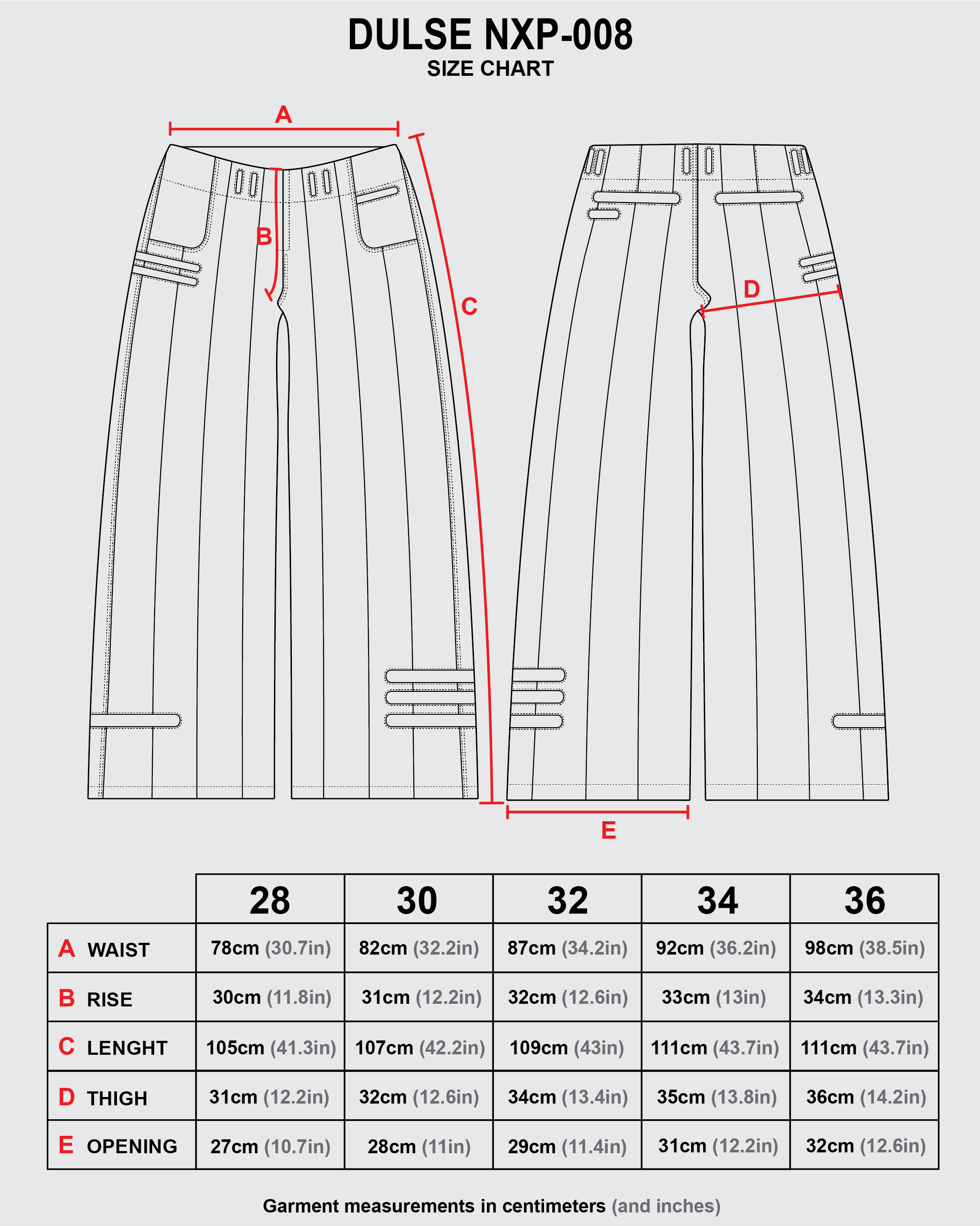 DULSE NXP-008
SIZE CHART

A

B

C

D

E

| | 28 | 30 | 32 | 34 | 36 |
|---|---|---|---|---|---|
| A WAIST | 78cm (30.7in) | 82cm (32.2in) | 87cm (34.2in) | 92cm (36.2in) | 98cm (38.5in) |
| B RISE | 30cm (11.8in) | 31cm (12.2in) | 32cm (12.6in) | 33cm (13in) | 34cm (13.3in) |
| C LENGHT | 105cm (41.3in) | 107cm (42.2in) | 109cm (43in) | 111cm (43.7in) | 111cm (43.7in) |
| D THIGH | 31cm (12.2in) | 32cm (12.6in) | 34cm (13.4in) | 35cm (13.8in) | 36cm (14.2in) |
| E OPENING | 27cm (10.7in) | 28cm (11in) | 29cm (11.4in) | 31cm (12.2in) | 32cm (12.6in) |

Garment measurements in centimeters (and inches)